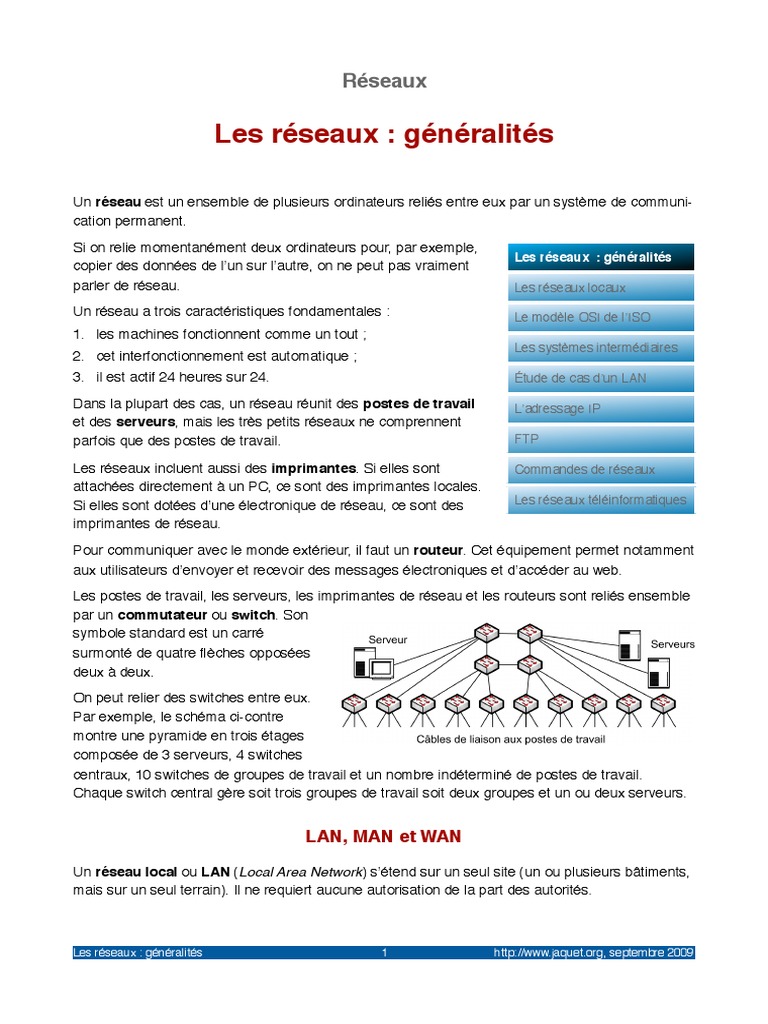 Réseaux

Les réseaux : généralités

Un réseau est un ensemble de plusieurs ordinateurs reliés entre eux par un système de communication permanent.

Si on relie momentanément deux ordinateurs pour, par exemple, copier des données de l'un sur l'autre, on ne peut pas vraiment parler de réseau.

Un réseau a trois caractéristiques fondamentales :
1. les machines fonctionnent comme un tout ;
2. cet interfonctionnement est automatique ;
3. il est actif 24 heures sur 24.

Dans la plupart des cas, un réseau réunit des postes de travail et des serveurs, mais les très petits réseaux ne comprennent parfois que des postes de travail.

Les réseaux incluent aussi des imprimantes. Si elles sont attachées directement à un PC, ce sont des imprimantes locales. Si elles sont dotées d'une électronique de réseau, ce sont des imprimantes de réseau.

Les réseaux : généralités
Les réseaux locaux
Le modèle OSI de l'ISO
Les systèmes intermédiaires
Étude de cas d'un LAN
L'adressage IP
FTP
Commandes de réseaux
Les réseaux téléinformatiques

Pour communiquer avec le monde extérieur, il faut un routeur. Cet équipement permet notamment aux utilisateurs d'envoyer et recevoir des messages électroniques et d'accéder au web.

Les postes de travail, les serveurs, les imprimantes de réseau et les routeurs sont reliés ensemble par un commutateur ou switch. Son symbole standard est un carré surmonté de quatre flèches opposées deux à deux.

On peut relier des switches entre eux. Par exemple, le schéma ci-contre montre une pyramide en trois étages composée de 3 serveurs, 4 switches centraux, 10 switches de groupes de travail et un nombre indéterminé de postes de travail. Chaque switch central gère soit trois groupes de travail soit deux groupes et un ou deux serveurs.

Serveur
Serveurs
Câbles de liaison aux postes de travail

LAN, MAN et WAN

Un réseau local ou LAN (Local Area Network) s'étend sur un seul site (un ou plusieurs bâtiments, mais sur un seul terrain). Il ne requiert aucune autorisation de la part des autorités.

Les réseaux : généralités 1 http://www.jaquet.org, septembre 2009